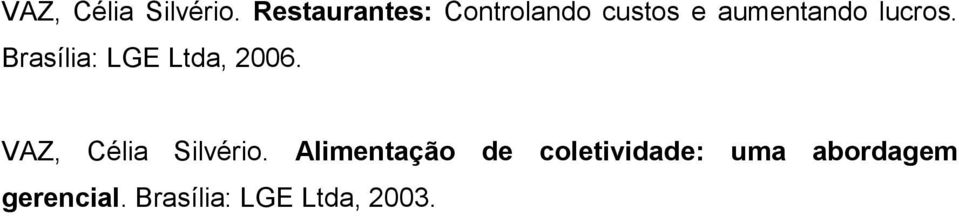 VAZ, Célia Silvério. Restaurantes: Controlando custos e aumentando lucros. Brasília: LGE Ltda, 2006.

VAZ, Célia Silvério. Alimentação de coletividade: uma abordagem gerencial. Brasília: LGE Ltda, 2003.